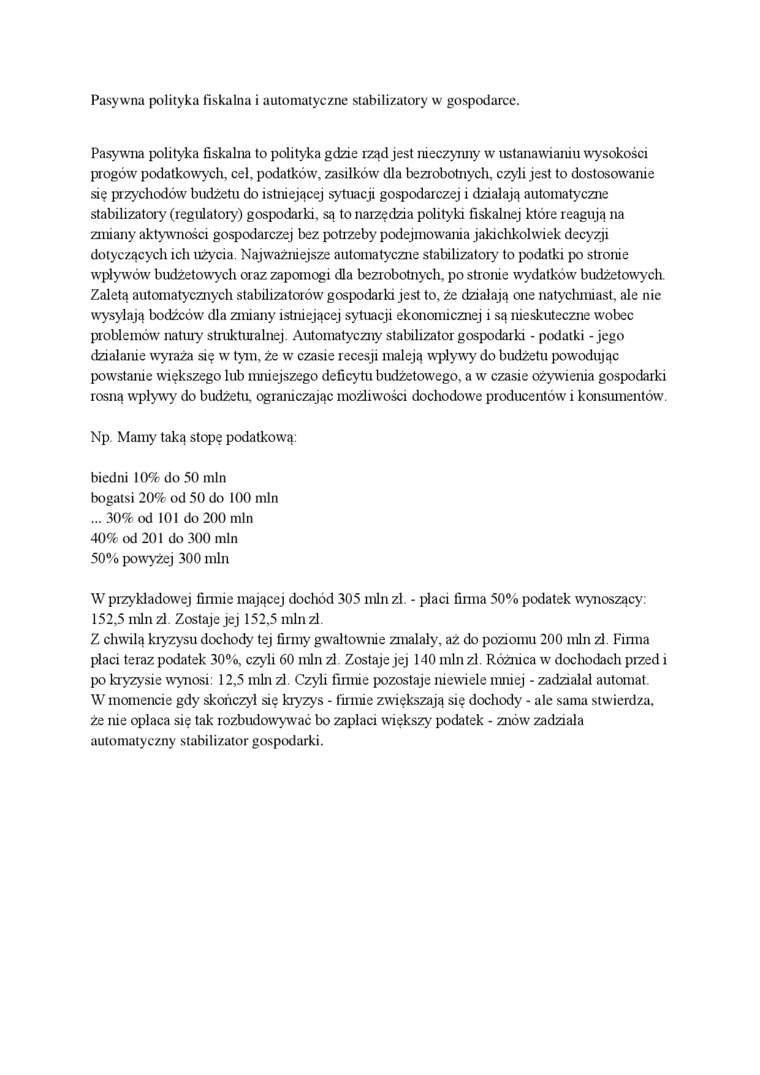 Pasywna polityka fiskalna i automatyczne stabilizatory w gospodarce.

Pasywna polityka fiskalna to polityka gdzie rząd jest nieczynny w ustanawianiu wysokości progów podatkowych, ceł, podatków, zasiłków dla bezrobotnych, czyli jest to dostosowanie się przychodów budżetu do istniejącej sytuacji gospodarczej i działają automatyczne stabilizatory (regulatory) gospodarki, są to narzędzia polityki fiskalnej które reagują na zmiany aktywności gospodarczej bez potrzeby podejmowania jakichkolwiek decyzji dotyczących ich użycia. Najważniejsze automatyczne stabilizatory to podatki po stronie wpływów budżetowych oraz zapomogi dla bezrobotnych, po stronie wydatków budżetowych. Zaletą automatycznych stabilizatorów gospodarki jest to, że działają one natychmiast, ale nie wysyłają bodźców dla zmiany istniejącej sytuacji ekonomicznej i są nieskuteczne wobec problemów natury strukturalnej. Automatyczny stabilizator gospodarki - podatki - jego działanie wyraża się w tym, że w czasie recesji maleją wpływy do budżetu powodując powstanie większego lub mniejszego deficytu budżetowego, a w czasie ożywienia gospodarki rosną wpływy do budżetu, ograniczając możliwości dochodowe producentów i konsumentów.

Np. Mamy taką stopę podatkową:

biedni 10% do 50 mln
bogatsi 20% od 50 do 100 mln
... 30% od 101 do 200 mln
40% od 201 do 300 mln
50% powyżej 300 mln

W przykładowej firmie mającej dochód 305 mln zł. - płaci firma 50% podatek wynoszący: 152,5 mln zł. Zostaje jej 152,5 mln zł.
Z chwilą kryzysu dochody tej firmy gwałtownie zmalały, aż do poziomu 200 mln zł. Firma płaci teraz podatek 30%, czyli 60 mln zł. Zostaje jej 140 mln zł. Różnica w dochodach przed i po kryzysie wynosi: 12,5 mln zł. Czyli firmie pozostaje niewiele mniej - zadziałał automat.
W momencie gdy skończył się kryzys - firmie zwiększają się dochody - ale sama stwierdza, że nie opłaca się tak rozbudowywać bo zapłaci większy podatek - znów zadziała automatyczny stabilizator gospodarki.